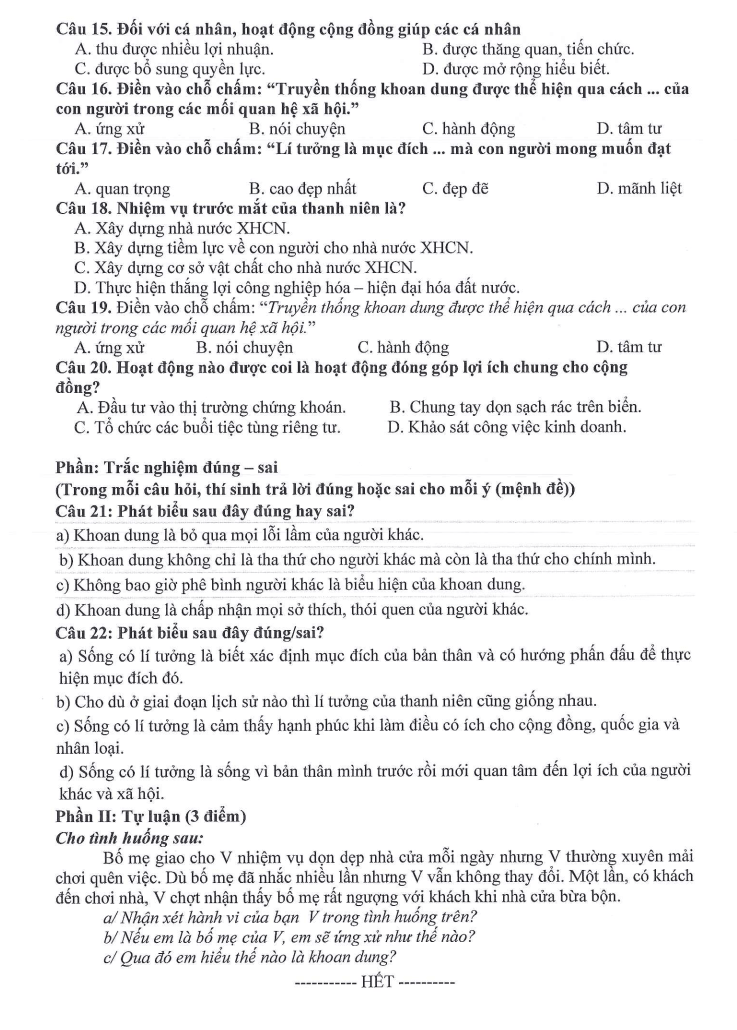 Câu 15. Đối với cá nhân, hoạt động cộng đồng giúp các cá nhân
A. thu được nhiều lợi nhuận.
B. được thăng quan, tiến chức.
C. được bổ sung quyền lực.
D. được mở rộng hiểu biết.

Câu 16. Điền vào chỗ chấm: "Truyền thống khoan dung được thể hiện qua cách ... của con người trong các mối quan hệ xã hội."
A. ứng xử
B. nói chuyện
C. hành động
D. tâm tư

Câu 17. Điền vào chỗ chấm: "Lí tưởng là mục đích ... mà con người mong muốn đạt tới."
A. quan trọng
B. cao đẹp nhất
C. đẹp đẽ
D. mãnh liệt

Câu 18. Nhiệm vụ trước mắt của thanh niên là?
A. Xây dựng nhà nước XHCN.
B. Xây dựng tiềm lực về con người cho nhà nước XHCN.
C. Xây dựng cơ sở vật chất cho nhà nước XHCN.
D. Thực hiện thắng lợi công nghiệp hóa – hiện đại hóa đất nước.

Câu 19. Điền vào chỗ chấm: "Truyền thống khoan dung được thể hiện qua cách ... của con người trong các mối quan hệ xã hội."
A. ứng xử
B. nói chuyện
C. hành động
D. tâm tư

Câu 20. Hoạt động nào được coi là hoạt động đóng góp lợi ích chung cho cộng đồng?
A. Đầu tư vào thị trường chứng khoán.
B. Chung tay dọn sạch rác trên biển.
C. Tổ chức các buổi tiệc tùng riêng tư.
D. Khảo sát công việc kinh doanh.

Phần: Trắc nghiệm đúng – sai
(Trong mỗi câu hỏi, thí sinh trả lời đúng hoặc sai cho mỗi ý (mệnh đề))

Câu 21: Phát biểu sau đây đúng hay sai?
a) Khoan dung là bỏ qua mọi lỗi lầm của người khác.
b) Khoan dung không chỉ là tha thứ cho người khác mà còn là tha thứ cho chính mình.
c) Không bao giờ phê bình người khác là biểu hiện của khoan dung.
d) Khoan dung là chấp nhận mọi sở thích, thói quen của người khác.

Câu 22: Phát biểu sau đây đúng/sai?
a) Sống có lí tưởng là biết xác định mục đích của bản thân và có hướng phấn đấu để thực hiện mục đích đó.
b) Cho dù ở giai đoạn lịch sử nào thì lí tưởng của thanh niên cũng giống nhau.
c) Sống có lí tưởng là cảm thấy hạnh phúc khi làm điều có ích cho cộng đồng, quốc gia và nhân loại.
d) Sống có lí tưởng là sống vì bản thân mình trước rồi mới quan tâm đến lợi ích của người khác và xã hội.

Phần II: Tự luận (3 điểm)
Cho tình huống sau:

Bố mẹ giao cho V nhiệm vụ dọn dẹp nhà cửa mỗi ngày nhưng V thường xuyên mải chơi quên việc. Dù bố mẹ đã nhắc nhiều lần nhưng V vẫn không thay đổi. Một lần, có khách đến chơi nhà, V chợt nhận thấy bố mẹ rất ngượng với khách khi nhà cửa bừa bộn.

a/ Nhận xét hành vi của bạn V trong tình huống trên?
b/ Nếu em là bố mẹ của V, em sẽ ứng xử như thế nào?
c/ Qua đó em hiểu thế nào là khoan dung?

----------- HẾT ----------